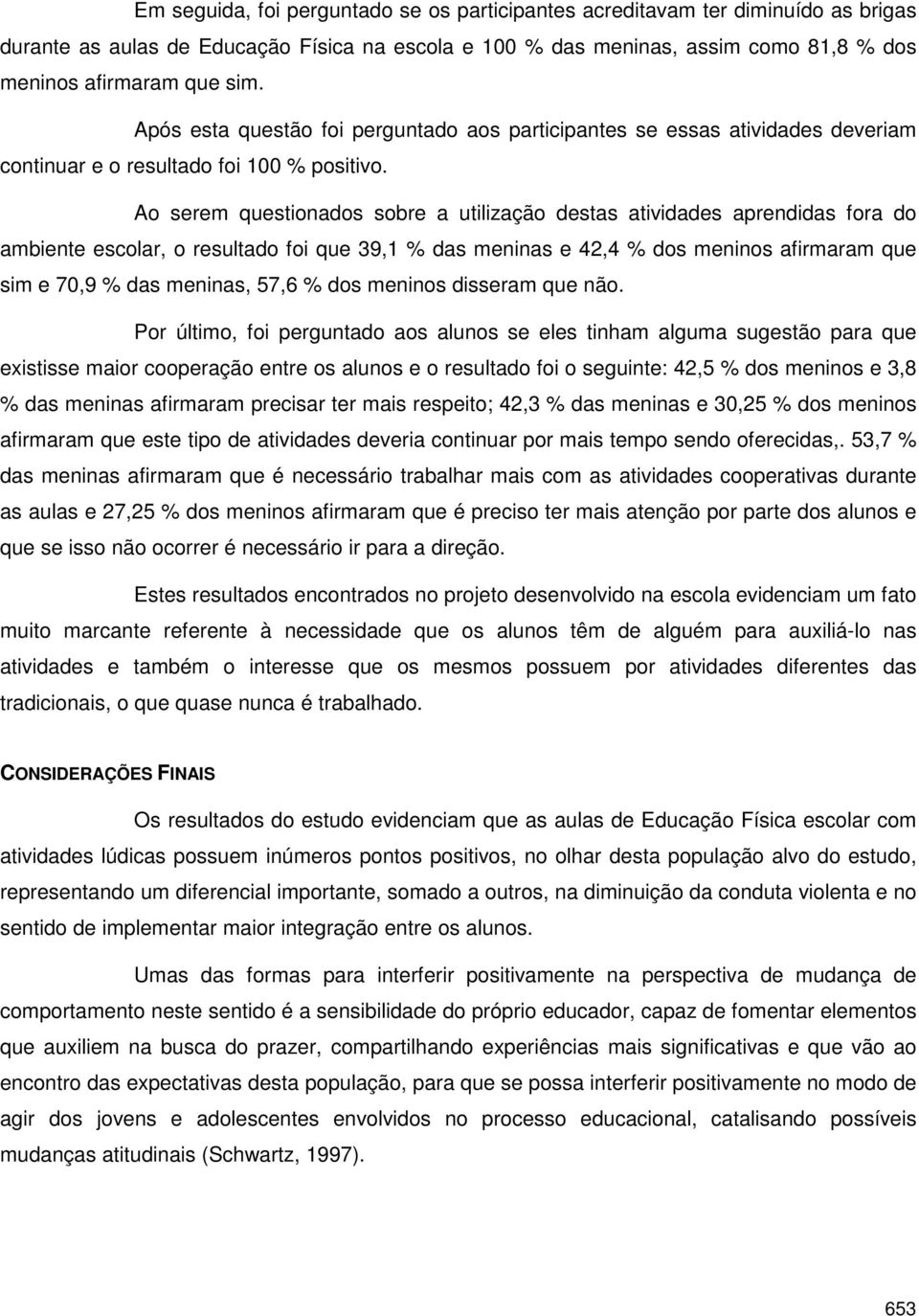 Em seguida, foi perguntado se os participantes acreditavam ter diminuído as brigas durante as aulas de Educação Física na escola e 100 % das meninas, assim como 81,8 % dos meninos afirmaram que sim.

Após esta questão foi perguntado aos participantes se essas atividades deveriam continuar e o resultado foi 100 % positivo.

Ao serem questionados sobre a utilização destas atividades aprendidas fora do ambiente escolar, o resultado foi que 39,1 % das meninas e 42,4 % dos meninos afirmaram que sim e 70,9 % das meninas, 57,6 % dos meninos disseram que não.

Por último, foi perguntado aos alunos se eles tinham alguma sugestão para que existisse maior cooperação entre os alunos e o resultado foi o seguinte: 42,5 % dos meninos e 3,8 % das meninas afirmaram precisar ter mais respeito; 42,3 % das meninas e 30,25 % dos meninos afirmaram que este tipo de atividades deveria continuar por mais tempo sendo oferecidas,. 53,7 % das meninas afirmaram que é necessário trabalhar mais com as atividades cooperativas durante as aulas e 27,25 % dos meninos afirmaram que é preciso ter mais atenção por parte dos alunos e que se isso não ocorrer é necessário ir para a direção.

Estes resultados encontrados no projeto desenvolvido na escola evidenciam um fato muito marcante referente à necessidade que os alunos têm de alguém para auxiliá-lo nas atividades e também o interesse que os mesmos possuem por atividades diferentes das tradicionais, o que quase nunca é trabalhado.

CONSIDERAÇÕES FINAIS

Os resultados do estudo evidenciam que as aulas de Educação Física escolar com atividades lúdicas possuem inúmeros pontos positivos, no olhar desta população alvo do estudo, representando um diferencial importante, somado a outros, na diminuição da conduta violenta e no sentido de implementar maior integração entre os alunos.

Umas das formas para interferir positivamente na perspectiva de mudança de comportamento neste sentido é a sensibilidade do próprio educador, capaz de fomentar elementos que auxiliem na busca do prazer, compartilhando experiências mais significativas e que vão ao encontro das expectativas desta população, para que se possa interferir positivamente no modo de agir dos jovens e adolescentes envolvidos no processo educacional, catalisando possíveis mudanças atitudinais (Schwartz, 1997).

653